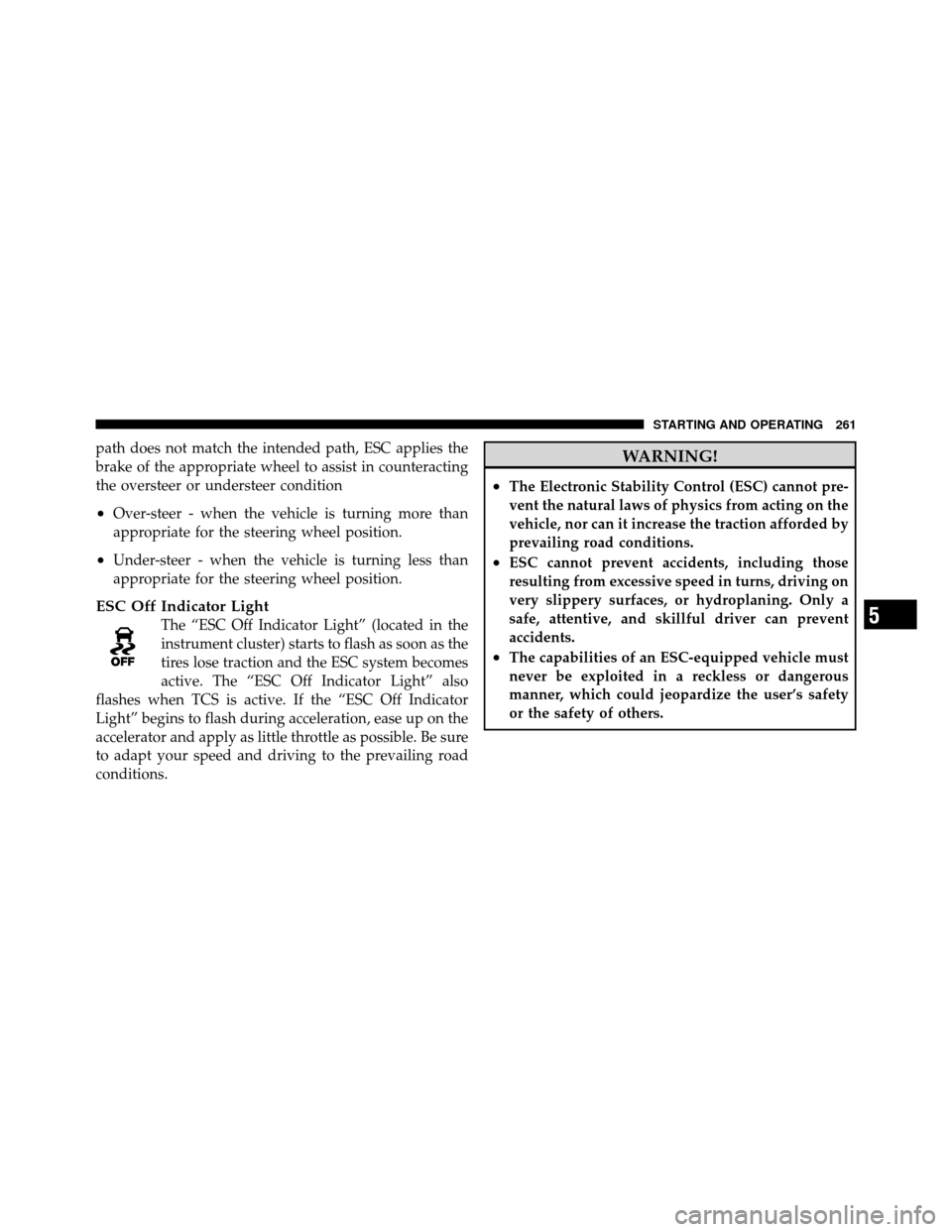 STARTING AND OPERATING 261

path does not match the intended path, ESC applies the brake of the appropriate wheel to assist in counteracting the oversteer or understeer condition

• Over-steer - when the vehicle is turning more than appropriate for the steering wheel position.

• Under-steer - when the vehicle is turning less than appropriate for the steering wheel position.

ESC Off Indicator Light

OFF

The “ESC Off Indicator Light” (located in the instrument cluster) starts to flash as soon as the tires lose traction and the ESC system becomes active. The “ESC Off Indicator Light” also flashes when TCS is active. If the “ESC Off Indicator Light” begins to flash during acceleration, ease up on the accelerator and apply as little throttle as possible. Be sure to adapt your speed and driving to the prevailing road conditions.

WARNING!

• The Electronic Stability Control (ESC) cannot prevent the natural laws of physics from acting on the vehicle, nor can it increase the traction afforded by prevailing road conditions.

• ESC cannot prevent accidents, including those resulting from excessive speed in turns, driving on very slippery surfaces, or hydroplaning. Only a safe, attentive, and skillful driver can prevent accidents.

• The capabilities of an ESC-equipped vehicle must never be exploited in a reckless or dangerous manner, which could jeopardize the user’s safety or the safety of others.

5

carmanualsonline.info